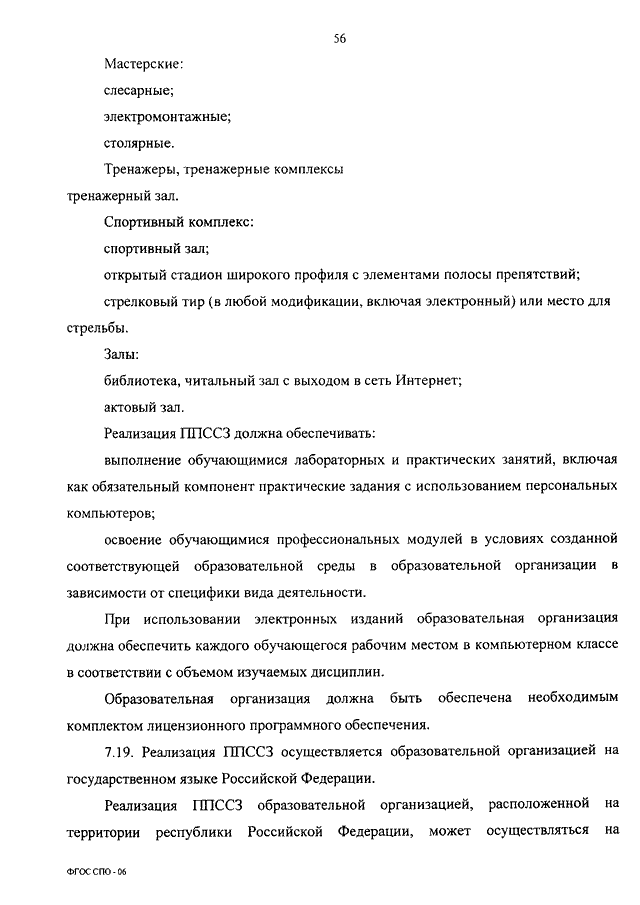 56

Мастерские:

слесарные;

электромонтажные;

столярные.

Тренажеры, тренажерные комплексы

тренажерный зал.

Спортивный комплекс:

спортивный зал;

открытый стадион широкого профиля с элементами полосы препятствий;

стрелковый тир (в любой модификации, включая электронный) или место для стрельбы.

Залы:

библиотека, читальный зал с выходом в сеть Интернет;

актовый зал.

Реализация ППССЗ должна обеспечивать:

выполнение обучающимися лабораторных и практических занятий, включая как обязательный компонент практические задания с использованием персональных компьютеров;

освоение обучающимися профессиональных модулей в условиях созданной соответствующей образовательной среды в образовательной организации в зависимости от специфики вида деятельности.

При использовании электронных изданий образовательная организация должна обеспечить каждого обучающегося рабочим местом в компьютерном классе в соответствии с объемом изучаемых дисциплин.

Образовательная организация должна быть обеспечена необходимым комплектом лицензионного программного обеспечения.

7.19. Реализация ППССЗ осуществляется образовательной организацией на государственном языке Российской Федерации.

Реализация ППССЗ образовательной организацией, расположенной на территории республики Российской Федерации, может осуществляться на

ФГОС СПО - 06